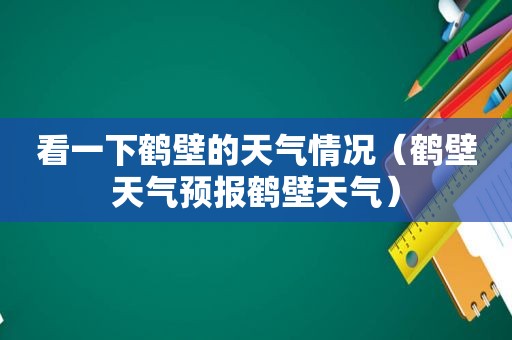 看一下鹤壁的天气情况（鹤壁天气预报鹤壁天气）